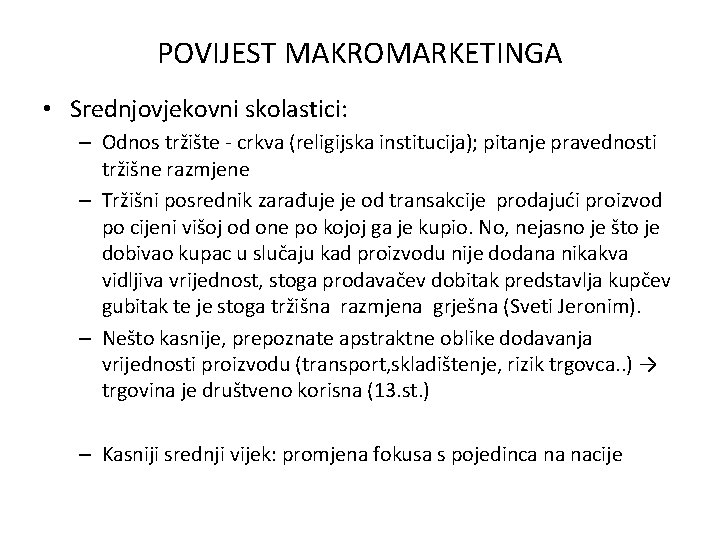 POVIJEST MAKROMARKETINGA

• Srednjovjekovni skolastici:
– Odnos tržište - crkva (religijska institucija); pitanje pravednosti tržišne razmjene
– Tržišni posrednik zarađuje je od transakcije prodajući proizvod po cijeni višoj od one po kojoj ga je kupio. No, nejasno je što je dobivao kupac u slučaju kad proizvodu nije dodana nikakva vidljiva vrijednost, stoga prodavačev dobitak predstavlja kupčev gubitak te je stoga tržišna razmjena grješna (Sveti Jeronim).
– Nešto kasnije, prepoznate apstraktne oblike dodavanja vrijednosti proizvodu (transport,skladištenje, rizik trgovca..) → trgovina je društveno korisna (13.st.)

– Kasniji srednji vijek: promjena fokusa s pojedinca na nacije